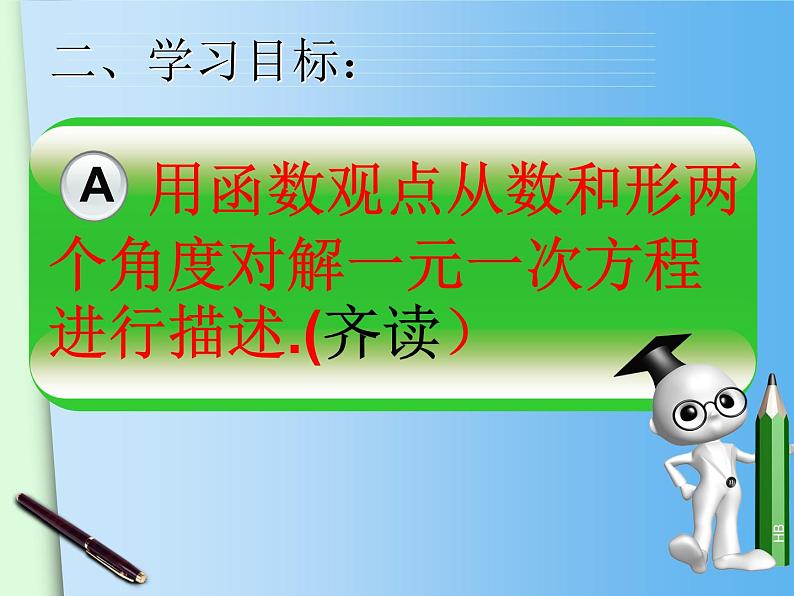 二、学习目标：

A 用函数观点从数和形两个角度对解一元一次方程进行描述.(齐读）

HB